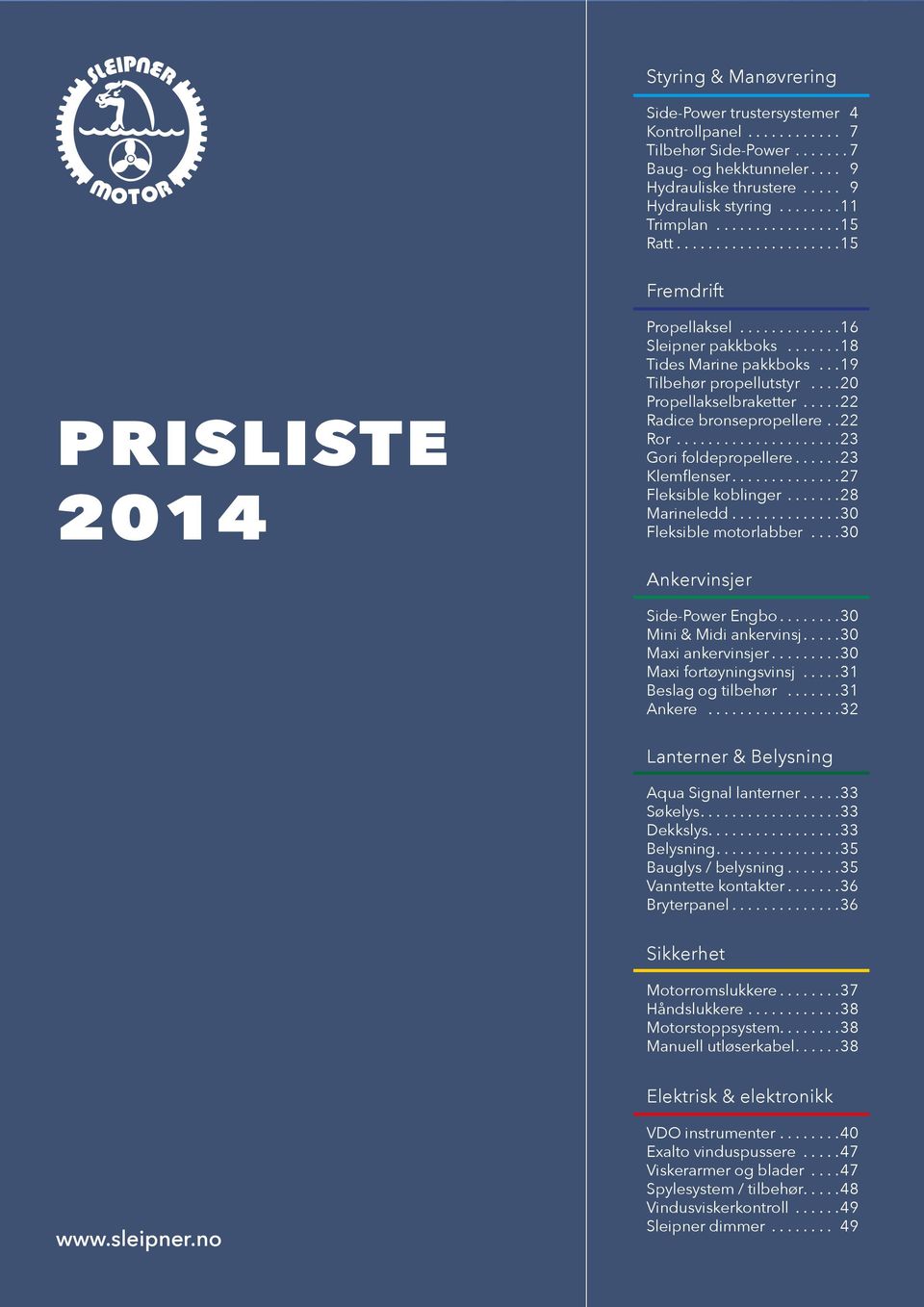 SLEIPNER MOTOR

PRISLISTE 2014

www.sleipner.no

Styring & Manøvrering

Side-Power trustersystemer 4
Kontrollpanel . . . . . . . . . . . . 7
Tilbehør Side-Power . . . . . . . 7
Baug- og hekktunneler . . . . 9
Hydrauliske thrustere . . . . . 9
Hydraulisk styring . . . . . . . . 11
Trimplan . . . . . . . . . . . . . . . . 15
Ratt . . . . . . . . . . . . . . . . . . . . . 15

Fremdrift

Propellaksel . . . . . . . . . . . . . 16
Sleipner pakkboks . . . . . . . 18
Tides Marine pakkboks . . . 19
Tilbehør propellutstyr . . . . 20
Propellakselbraketter . . . . . 22
Radice bronsepropellere . . 22
Ror . . . . . . . . . . . . . . . . . . . . . 23
Gori foldepropellere . . . . . . 23
Klemflenser . . . . . . . . . . . . . . 27
Fleksible koblinger . . . . . . . 28
Marineledd . . . . . . . . . . . . . . 30
Fleksible motorlabber . . . . 30

Ankervinsjer

Side-Power Engbo . . . . . . . . 30
Mini & Midi ankervinsj . . . . . 30
Maxi ankervinsjer . . . . . . . . . 30
Maxi fortøyningsvinsj . . . . . 31
Beslag og tilbehør . . . . . . . 31
Ankere . . . . . . . . . . . . . . . . . 32

Lanterner & Belysning

Aqua Signal lanterner . . . . . 33
Søkelys . . . . . . . . . . . . . . . . . . 33
Dekkslys . . . . . . . . . . . . . . . . . 33
Belysning . . . . . . . . . . . . . . . . 35
Bauglys / belysning . . . . . . . 35
Vanntette kontakter . . . . . . . 36
Bryterpanel . . . . . . . . . . . . . . 36

Sikkerhet

Motorromslukkere . . . . . . . . 37
Håndslukkere . . . . . . . . . . . . 38
Motorstoppsystem . . . . . . . . 38
Manuell utløserkabel . . . . . . 38

Elektrisk & elektronikk

VDO instrumenter . . . . . . . . 40
Exalto vinduspussere . . . . . 47
Viskerarmer og blader . . . . 47
Spylesystem / tilbehør . . . . . 48
Vindusviskerkontroll . . . . . . 49
Sleipner dimmer . . . . . . . . 49